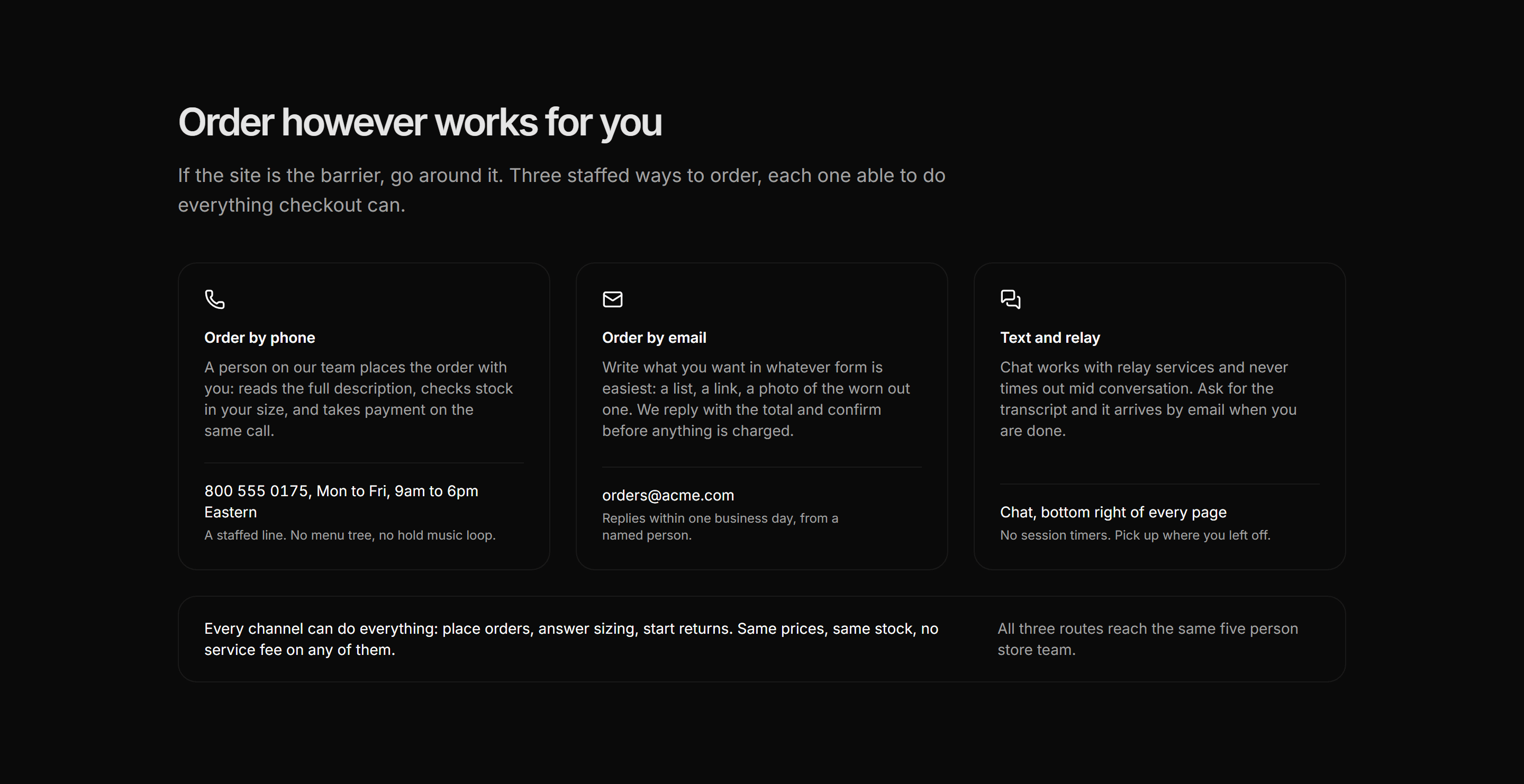 Order however works for you

If the site is the barrier, go around it. Three staffed ways to order, each one able to do everything checkout can.

Order by phone

A person on our team places the order with you: reads the full description, checks stock in your size, and takes payment on the same call.

800 555 0175, Mon to Fri, 9am to 6pm Eastern

A staffed line. No menu tree, no hold music loop.

Order by email

Write what you want in whatever form is easiest: a list, a link, a photo of the worn out one. We reply with the total and confirm before anything is charged.

orders@acme.com

Replies within one business day, from a named person.

Text and relay

Chat works with relay services and never times out mid conversation. Ask for the transcript and it arrives by email when you are done.

Chat, bottom right of every page

No session timers. Pick up where you left off.

Every channel can do everything: place orders, answer sizing, start returns. Same prices, same stock, no service fee on any of them.

All three routes reach the same five person store team.